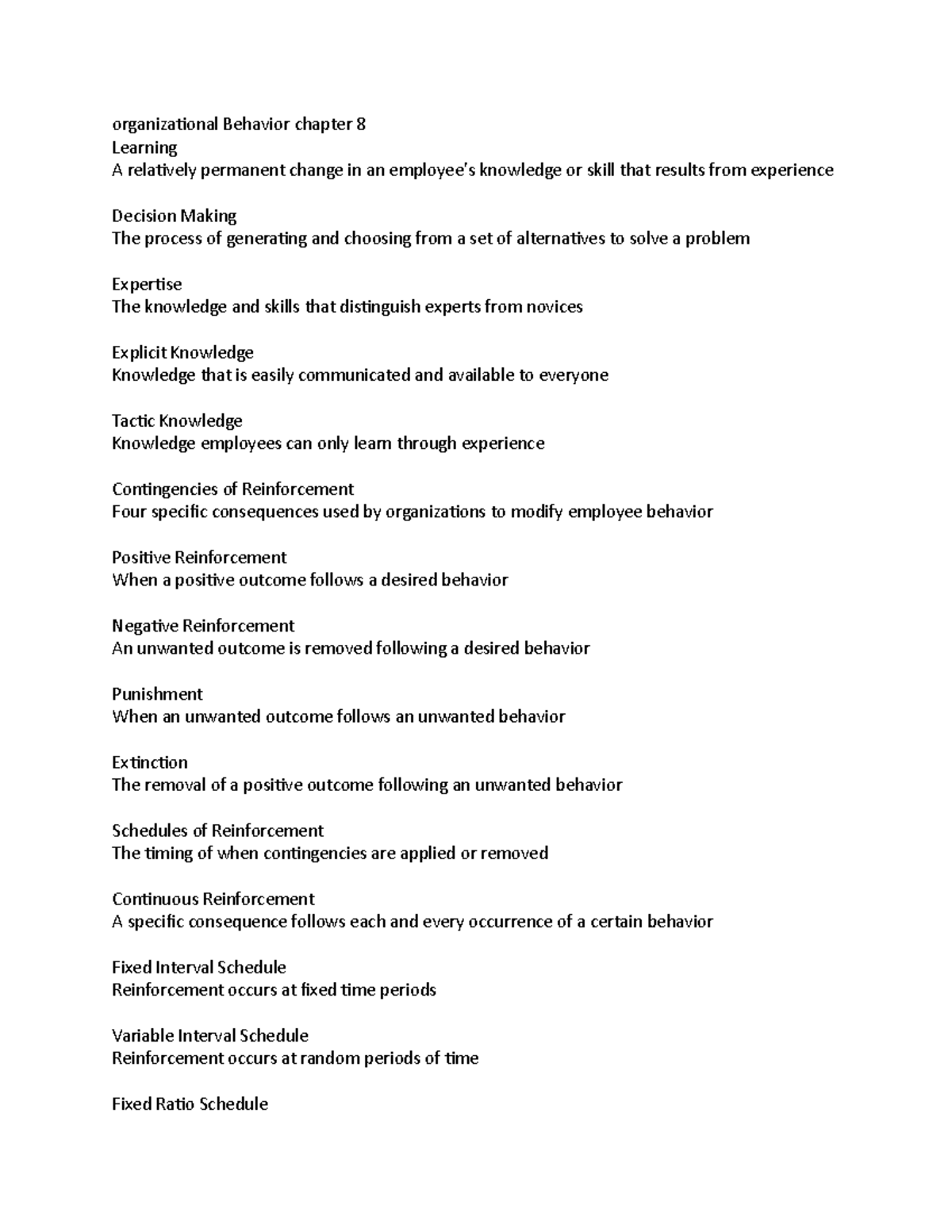 organizational Behavior chapter 8
Learning
A relatively permanent change in an employee's knowledge or skill that results from experience

Decision Making
The process of generating and choosing from a set of alternatives to solve a problem

Expertise
The knowledge and skills that distinguish experts from novices

Explicit Knowledge
Knowledge that is easily communicated and available to everyone

Tactic Knowledge
Knowledge employees can only learn through experience

Contingencies of Reinforcement
Four specific consequences used by organizations to modify employee behavior

Positive Reinforcement
When a positive outcome follows a desired behavior

Negative Reinforcement
An unwanted outcome is removed following a desired behavior

Punishment
When an unwanted outcome follows an unwanted behavior

Extinction
The removal of a positive outcome following an unwanted behavior

Schedules of Reinforcement
The timing of when contingencies are applied or removed

Continuous Reinforcement
A specific consequence follows each and every occurrence of a certain behavior

Fixed Interval Schedule
Reinforcement occurs at fixed time periods

Variable Interval Schedule
Reinforcement occurs at random periods of time

Fixed Ratio Schedule